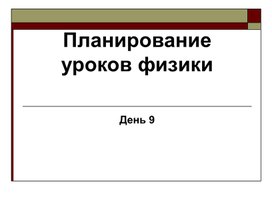 Планирование уроков физики

День 9